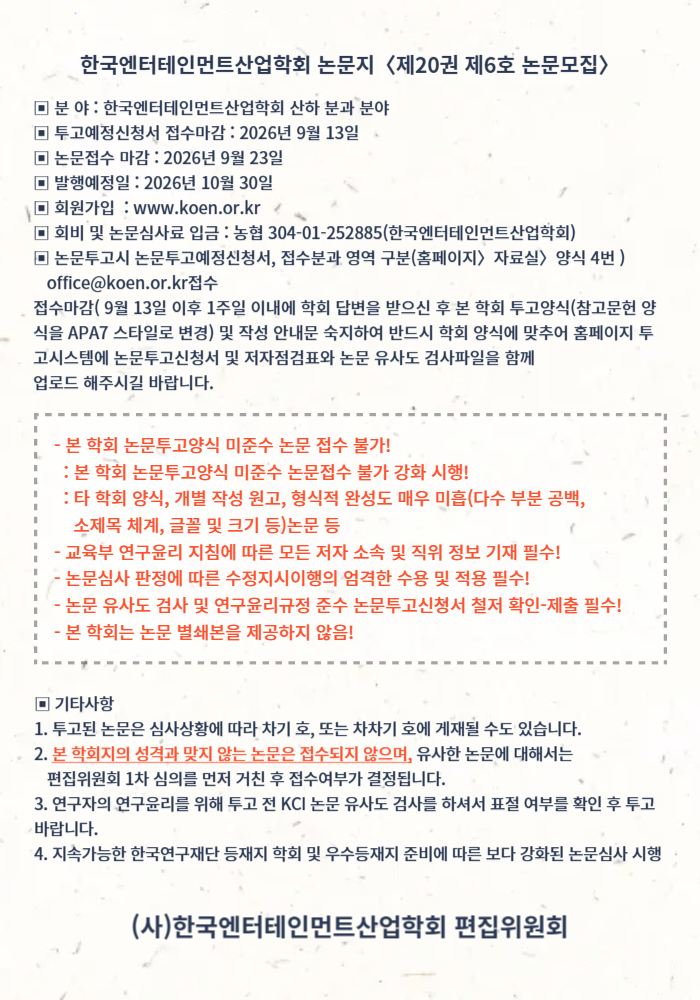 한국엔터테인먼트산업학회 논문지 〈제20권 제6호 논문모집〉

▣ 분 야 : 한국엔터테인먼트산업학회 산하 분과 분야
▣ 투고예정신청서 접수마감 : 2026년 9월 13일
▣ 논문접수 마감 : 2026년 9월 23일
▣ 발행예정일 : 2026년 10월 30일
▣ 회원가입 : www.koen.or.kr
▣ 회비 및 논문심사료 입금 : 농협 304-01-252885(한국엔터테인먼트산업학회)
▣ 논문투고시 논문투고예정신청서, 접수분과 영역 구분(홈페이지〉 자료실〉 양식 4번 )
office@koen.or.kr접수
접수마감( 9월 13일 이후 1주일 이내에 학회 답변을 받으신 후 본 학회 투고양식(참고문헌 양식을 APA7 스타일로 변경) 및 작성 안내문 숙지하여 반드시 학회 양식에 맞추어 홈페이지 투고시스템에 논문투고신청서 및 저자점검표와 논문 유사도 검사파일을 함께 업로드 해주시길 바랍니다.

- 본 학회 논문투고양식 미준수 논문 접수 불가!
: 본 학회 논문투고양식 미준수 논문접수 불가 강화 시행!
: 타 학회 양식, 개별 작성 원고, 형식적 완성도 매우 미흡(다수 부분 공백, 소제목 체계, 글꼴 및 크기 등)논문 등
- 교육부 연구윤리 지침에 따른 모든 저자 소속 및 직위 정보 기재 필수!
- 논문심사 판정에 따른 수정지시이행의 엄격한 수용 및 적용 필수!
- 논문 유사도 검사 및 연구윤리규정 준수 논문투고신청서 철저 확인-제출 필수!
- 본 학회는 논문 별쇄본을 제공하지 않음!

▣ 기타사항
1. 투고된 논문은 심사상황에 따라 차기 호, 또는 차차기 호에 게재될 수도 있습니다.
2. 본 학회지의 성격과 맞지 않는 논문은 접수되지 않으며, 유사한 논문에 대해서는 편집위원회 1차 심의를 먼저 거친 후 접수여부가 결정됩니다.
3. 연구자의 연구윤리를 위해 투고 전 KCI 논문 유사도 검사를 하셔서 표절 여부를 확인 후 투고 바랍니다.
4. 지속가능한 한국연구재단 등재지 학회 및 우수등재지 준비에 따른 보다 강화된 논문심사 시행

(사)한국엔터테인먼트산업학회 편집위원회